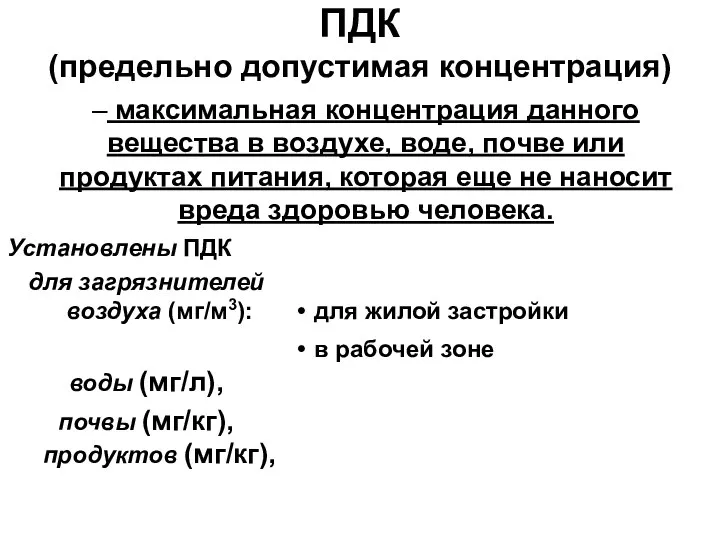 ПДК
(предельно допустимая концентрация)

– максимальная концентрация данного вещества в воздухе, воде, почве или продуктах питания, которая еще не наносит вреда здоровью человека.

Установлены ПДК

для загрязнителей воздуха (мг/м$^3$):

• для жилой застройки

• в рабочей зоне

воды (мг/л),

почвы (мг/кг),

продуктов (мг/кг),